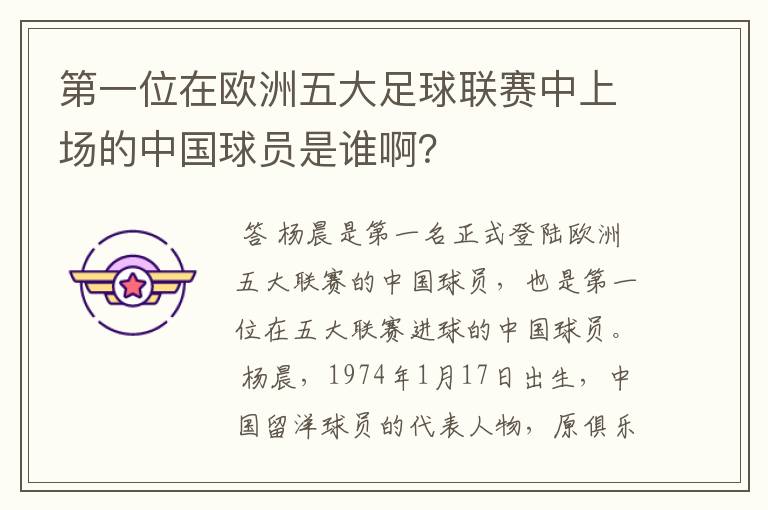 第一位在欧洲五大足球联赛中上场的中国球员是谁啊?

答 杨晨是第一名正式登陆欧洲五大联赛的中国球员，也是第一位在五大联赛进球的中国球员。杨晨，1974年1月17日出生，中国留洋球员的代表人物，原俱乐